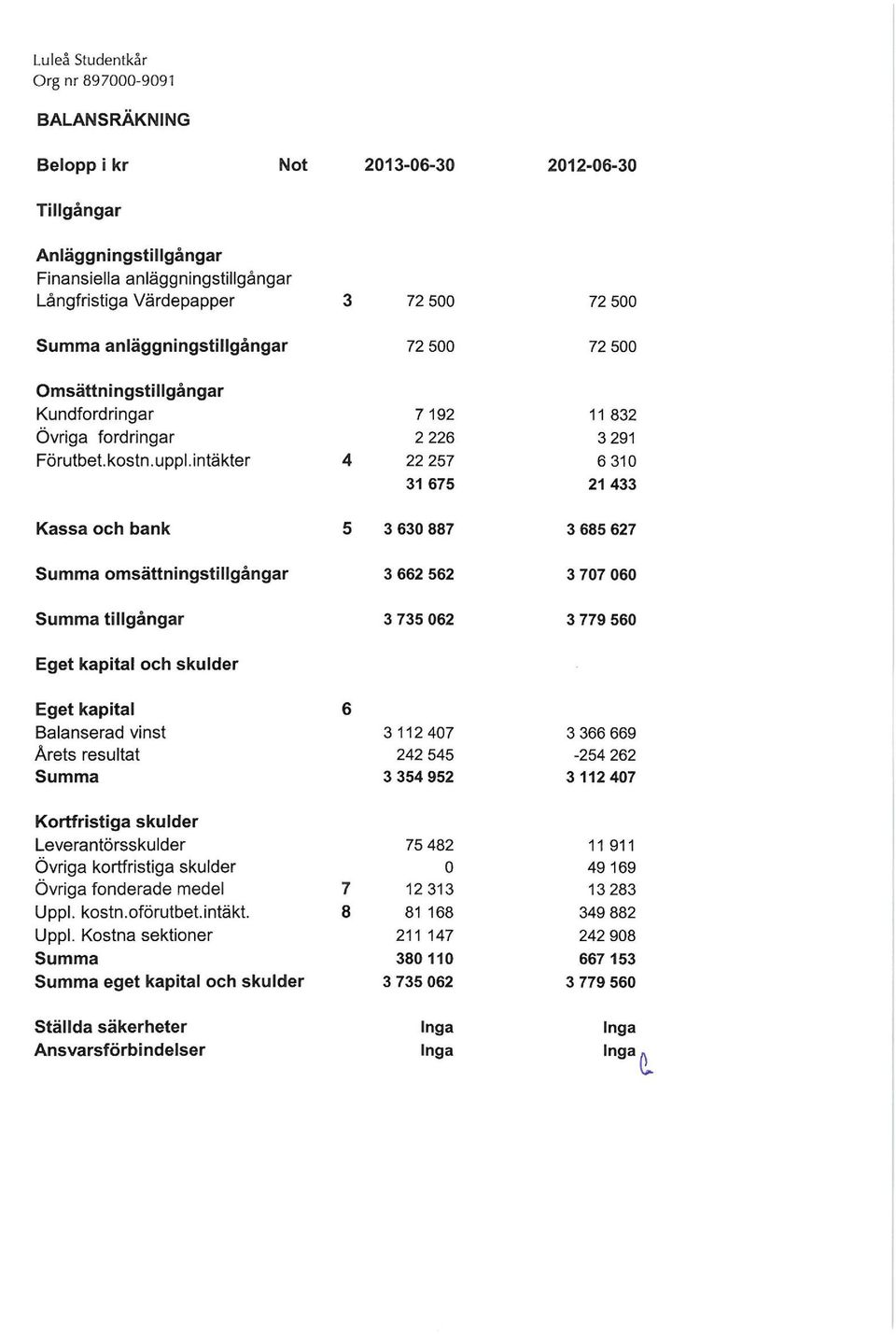 Luleå Studentkår
Org nr 897000-9091

BALANSRÄKNING

| Belopp i kr | Not | 2013-06-30 | 2012-06-30 |
|---|---|---|---|
| Tillgångar | | | |
| Anläggningstillgångar | | | |
| Finansiella anläggningstillgångar | | | |
| Långfristiga Värdepapper | 3 | 72 500 | 72 500 |
| Summa anläggningstillgångar | | 72 500 | 72 500 |
| Omsättningstillgångar | | | |
| Kundfordringar | | 7 192 | 11 832 |
| Övriga fordringar | | 2 226 | 3 291 |
| Förutbet.kostn.uppl.intäkter | 4 | 22 257 | 6 310 |
| | | 31 675 | 21 433 |
| Kassa och bank | 5 | 3 630 887 | 3 685 627 |
| Summa omsättningstillgångar | | 3 662 562 | 3 707 060 |
| Summa tillgångar | | 3 735 062 | 3 779 560 |
| Eget kapital och skulder | | | |
| Eget kapital | 6 | | |
| Balanserad vinst | | 3 112 407 | 3 366 669 |
| Årets resultat | | 242 545 | -254 262 |
| Summa | | 3 354 952 | 3 112 407 |
| Kortfristiga skulder | | | |
| Leverantörsskulder | | 75 482 | 11 911 |
| Övriga kortfristiga skulder | | 0 | 49 169 |
| Övriga fonderade medel | 7 | 12 313 | 13 283 |
| Uppl. kostn.oförutbet.intäkt. | 8 | 81 168 | 349 882 |
| Uppl. Kostna sektioner | | 211 147 | 242 908 |
| Summa | | 380 110 | 667 153 |
| Summa eget kapital och skulder | | 3 735 062 | 3 779 560 |
| Ställda säkerheter | | Inga | Inga |
| Ansvarsförbindelser | | Inga | Inga |